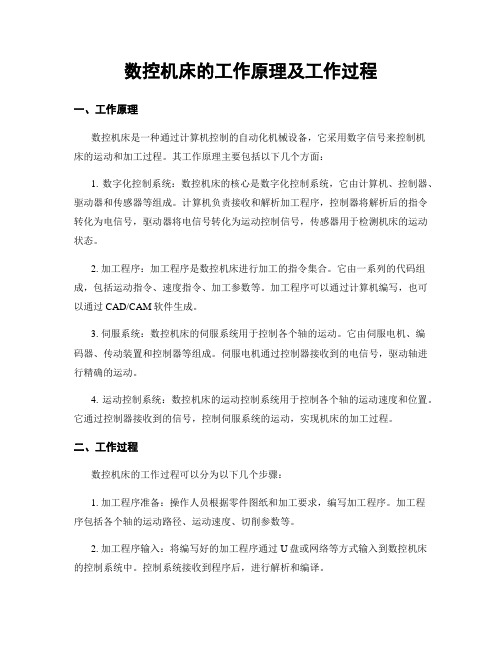 数控机床的工作原理及工作过程

一、工作原理

数控机床是一种通过计算机控制的自动化机械设备，它采用数字信号来控制机床的运动和加工过程。其工作原理主要包括以下几个方面：

1. 数字化控制系统：数控机床的核心是数字化控制系统，它由计算机、控制器、驱动器和传感器等组成。计算机负责接收和解析加工程序，控制器将解析后的指令转化为电信号，驱动器将电信号转化为运动控制信号，传感器用于检测机床的运动状态。

2. 加工程序：加工程序是数控机床进行加工的指令集合。它由一系列的代码组成，包括运动指令、速度指令、加工参数等。加工程序可以通过计算机编写，也可以通过 CAD/CAM 软件生成。

3. 伺服系统：数控机床的伺服系统用于控制各个轴的运动。它由伺服电机、编码器、传动装置和控制器等组成。伺服电机通过控制器接收到的电信号，驱动轴进行精确的运动。

4. 运动控制系统：数控机床的运动控制系统用于控制各个轴的运动速度和位置。它通过控制器接收到的信号，控制伺服系统的运动，实现机床的加工过程。

二、工作过程

数控机床的工作过程可以分为以下几个步骤：

1. 加工程序准备：操作人员根据零件图纸和加工要求，编写加工程序。加工程序包括各个轴的运动路径、运动速度、切削参数等。

2. 加工程序输入：将编写好的加工程序通过 U 盘或网络等方式输入到数控机床的控制系统中。控制系统接收到程序后，进行解析和编译。